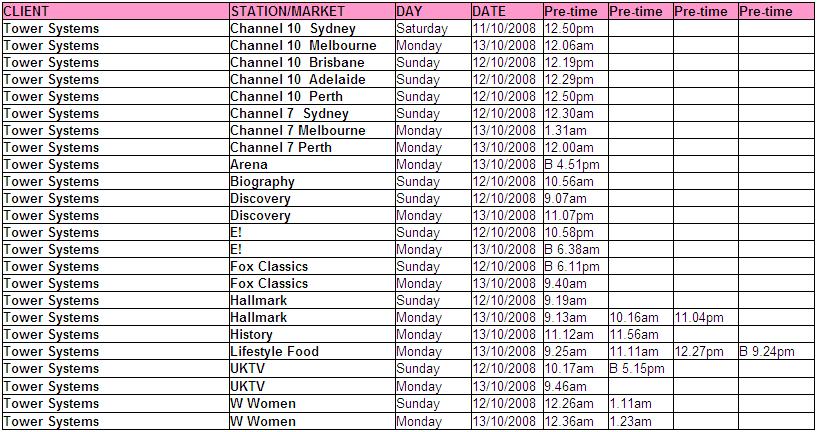 | CLIENT | STATION/MARKET | DAY | DATE | Pre-time | Pre-time | Pre-time | Pre-time |
|---|---|---|---|---|---|---|---|
| Tower Systems | Channel 10 Sydney | Saturday | 11/10/2008 | 12.50pm | | | |
| Tower Systems | Channel 10 Melbourne | Monday | 13/10/2008 | 12.06am | | | |
| Tower Systems | Channel 10 Brisbane | Sunday | 12/10/2008 | 12.19pm | | | |
| Tower Systems | Channel 10 Adelaide | Sunday | 12/10/2008 | 12.29pm | | | |
| Tower Systems | Channel 10 Perth | Sunday | 12/10/2008 | 12.50pm | | | |
| Tower Systems | Channel 7 Sydney | Sunday | 12/10/2008 | 12.30am | | | |
| Tower Systems | Channel 7 Melbourne | Monday | 13/10/2008 | 1.31am | | | |
| Tower Systems | Channel 7 Perth | Monday | 13/10/2008 | 12.00am | | | |
| Tower Systems | Arena | Monday | 13/10/2008 | B 4.51pm | | | |
| Tower Systems | Biography | Sunday | 12/10/2008 | 10.56am | | | |
| Tower Systems | Discovery | Sunday | 12/10/2008 | 9.07am | | | |
| Tower Systems | Discovery | Monday | 13/10/2008 | 11.07pm | | | |
| Tower Systems | E! | Sunday | 12/10/2008 | 10.58pm | | | |
| Tower Systems | E! | Monday | 13/10/2008 | B 6.38am | | | |
| Tower Systems | Fox Classics | Sunday | 12/10/2008 | B 6.11pm | | | |
| Tower Systems | Fox Classics | Monday | 13/10/2008 | 9.40am | | | |
| Tower Systems | Hallmark | Sunday | 12/10/2008 | 9.19am | | | |
| Tower Systems | Hallmark | Monday | 13/10/2008 | 9.13am | 10.16am | 11.04pm | |
| Tower Systems | History | Monday | 13/10/2008 | 11.12am | 11.56am | | |
| Tower Systems | Lifestyle Food | Monday | 13/10/2008 | 9.25am | 11.11am | 12.27pm | B 9.24pm |
| Tower Systems | UKTV | Sunday | 12/10/2008 | 10.17am | B 5.15pm | | |
| Tower Systems | UKTV | Monday | 13/10/2008 | 9.46am | | | |
| Tower Systems | W Women | Sunday | 12/10/2008 | 12.26am | 1.11am | | |
| Tower Systems | W Women | Monday | 13/10/2008 | 12.36am | 1.23am | | |